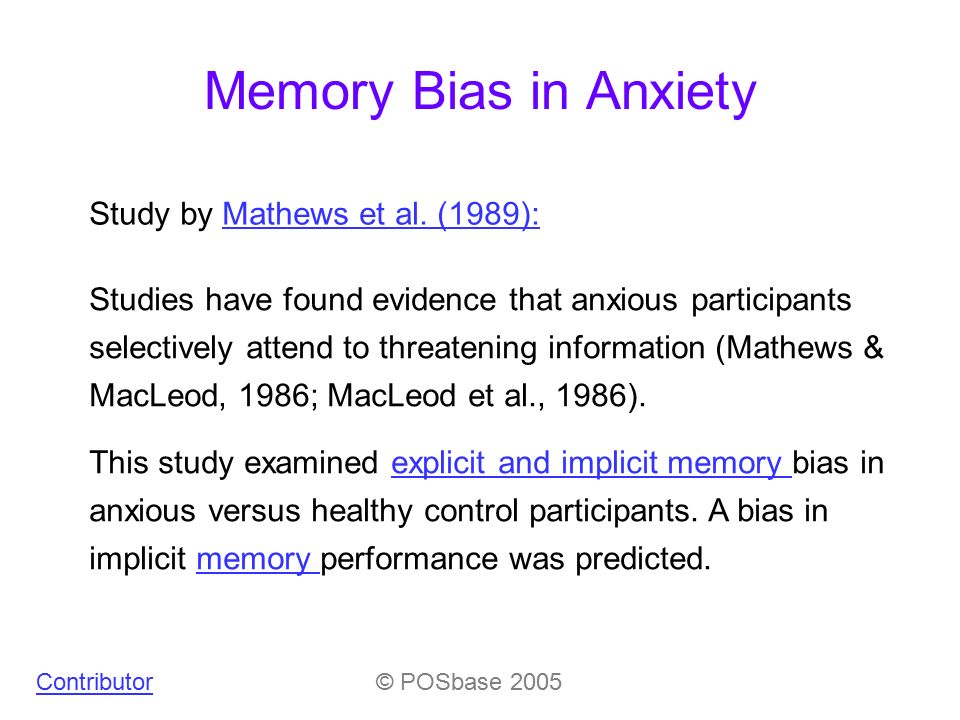 Memory Bias in Anxiety

Study by Mathews et al. (1989):

Studies have found evidence that anxious participants selectively attend to threatening information (Mathews & MacLeod, 1986; MacLeod et al., 1986).

This study examined explicit and implicit memory bias in anxious versus healthy control participants. A bias in implicit memory performance was predicted.

Contributor

© POSbase 2005